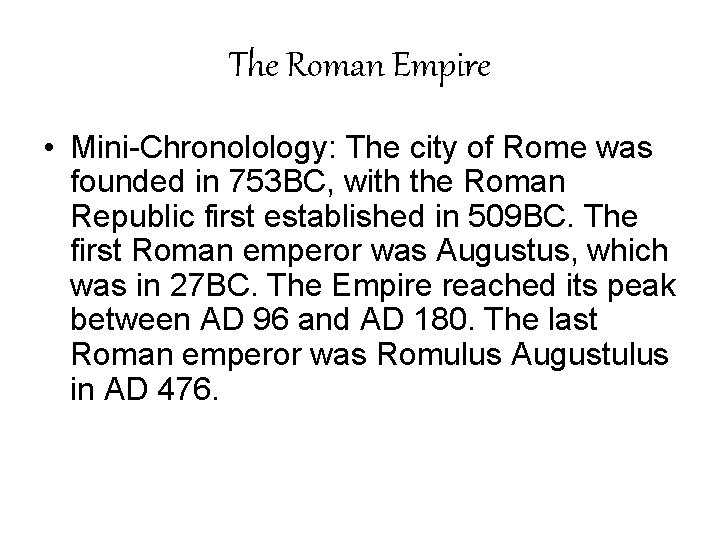 The Roman Empire

• Mini-Chronolology: The city of Rome was founded in 753BC, with the Roman Republic first established in 509BC. The first Roman emperor was Augustus, which was in 27BC. The Empire reached its peak between AD 96 and AD 180. The last Roman emperor was Romulus Augustulus in AD 476.